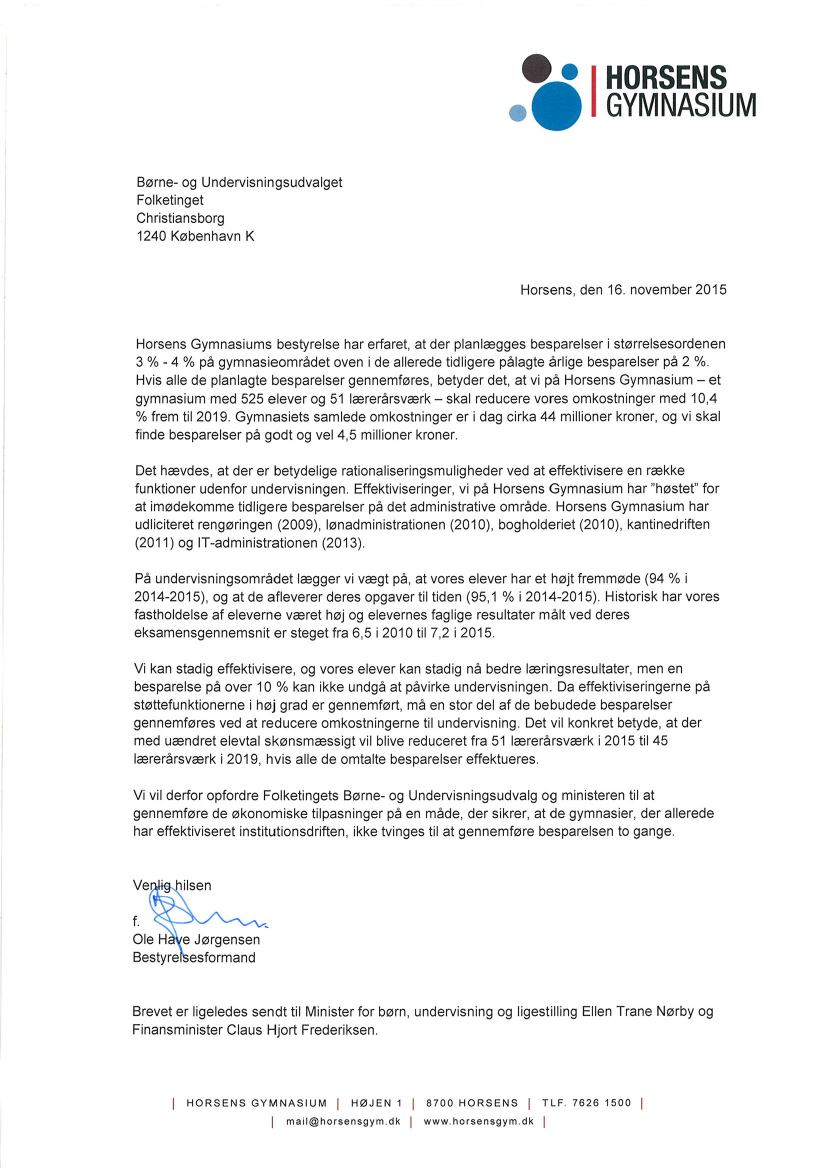 HORSENS GYMNASIUM

Børne- og Undervisningsudvalget
Folketinget
Christiansborg
1240 København K

Horsens, den 16. november 2015

Horsens Gymnasiums bestyrelse har erfaret, at der planlægges besparelser i størrelsesordenen 3 % - 4 % på gymnasieområdet oven i de allerede tidligere pålagte årlige besparelser på 2 %. Hvis alle de planlagte besparelser gennemføres, betyder det, at vi på Horsens Gymnasium – et gymnasium med 525 elever og 51 lærerårsværk – skal reducere vores omkostninger med 10,4 % frem til 2019. Gymnasiets samlede omkostninger er i dag cirka 44 millioner kroner, og vi skal finde besparelser på godt og vel 4,5 millioner kroner.

Det hævdes, at der er betydelige rationaliseringsmuligheder ved at effektivisere en række funktioner udenfor undervisningen. Effektiviseringer, vi på Horsens Gymnasium har "høstet" for at imødekomme tidligere besparelser på det administrative område. Horsens Gymnasium har udliciteret rengøringen (2009), lønadministrationen (2010), bogholderiet (2010), kantinedriften (2011) og IT-administrationen (2013).

På undervisningsområdet lægger vi vægt på, at vores elever har et højt fremmøde (94 % i 2014-2015), og at de afleverer deres opgaver til tiden (95,1 % i 2014-2015). Historisk har vores fastholdelse af eleverne været høj og elevernes faglige resultater målt ved deres eksamensgennemsnit er steget fra 6,5 i 2010 til 7,2 i 2015.

Vi kan stadig effektivisere, og vores elever kan stadig nå bedre læringsresultater, men en besparelse på over 10 % kan ikke undgå at påvirke undervisningen. Da effektiviseringerne på støttefunktionerne i høj grad er gennemført, må en stor del af de bebudede besparelser gennemføres ved at reducere omkostningerne til undervisning. Det vil konkret betyde, at der med uændret elevtal skønsmæssigt vil blive reduceret fra 51 lærerårsværk i 2015 til 45 lærerårsværk i 2019, hvis alle de omtalte besparelser effektueres.

Vi vil derfor opfordre Folketingets Børne- og Undervisningsudvalg og ministeren til at gennemføre de økonomiske tilpasninger på en måde, der sikrer, at de gymnasier, der allerede har effektiviseret institutionsdriften, ikke tvinges til at gennemføre besparelsen to gange.

Venlig hilsen

f.
Ole Have Jørgensen
Bestyrelsesformand

Brevet er ligeledes sendt til Minister for børn, undervisning og ligestilling Ellen Trane Nørby og Finansminister Claus Hjort Frederiksen.

| HORSENS GYMNASIUM | HØJEN 1 | 8700 HORSENS | TLF. 7626 1500 |
| mail@horsensgym.dk | www.horsensgym.dk |